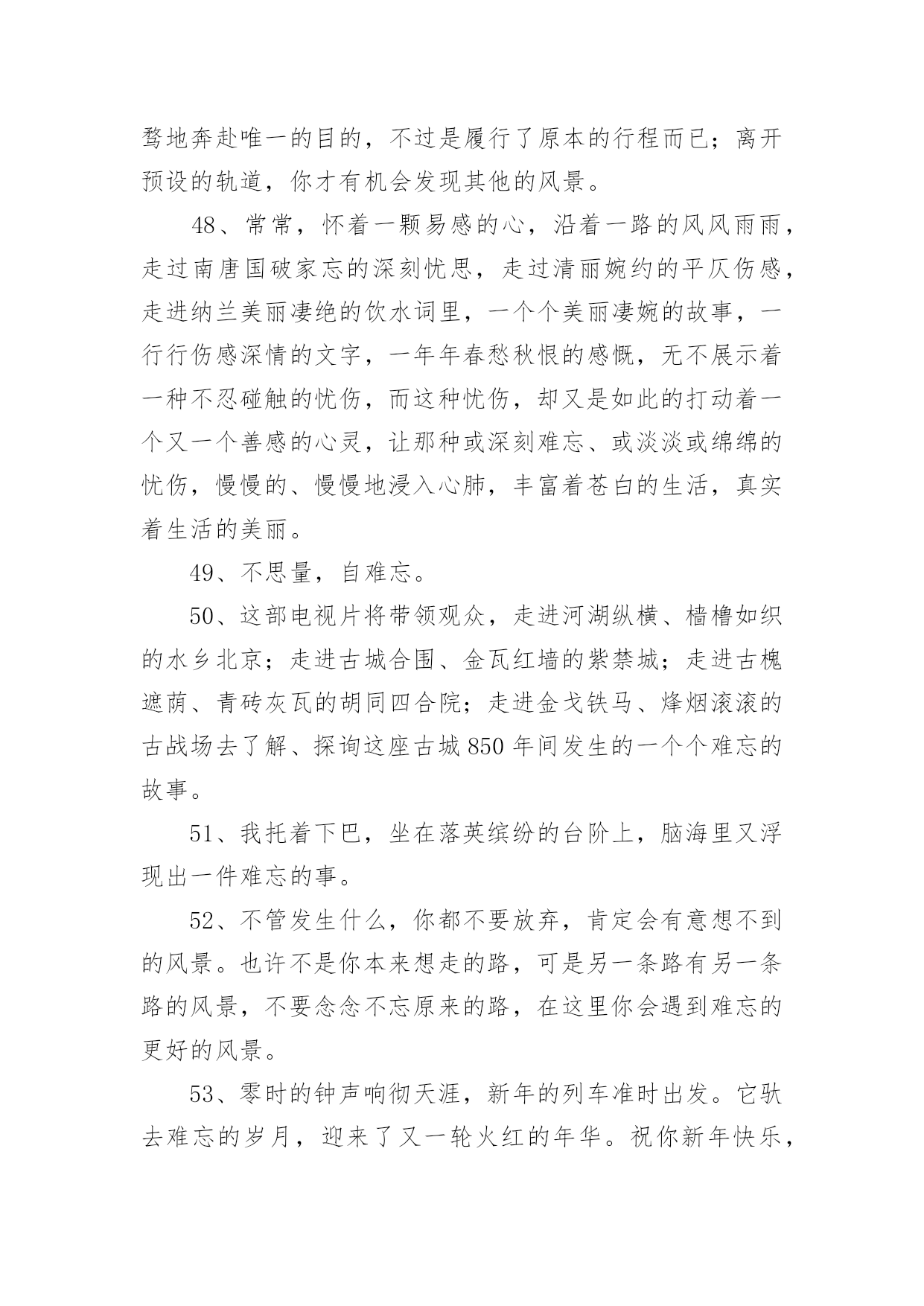 骛地奔赴唯一的目的，不过是履行了原本的行程而已；离开预设的轨道，你才有机会发现其他的风景。

48、常常，怀着一颗易感的心，沿着一路的风风雨雨，走过南唐国破家忘的深刻忧思，走过清丽婉约的平仄伤感，走进纳兰美丽凄绝的饮水词里，一个个美丽凄婉的故事，一行行伤感深情的文字，一年年春愁秋恨的感慨，无不展示着一种不忍碰触的忧伤，而这种忧伤，却又是如此的打动着一个又一个善感的心灵，让那种或深刻难忘、或淡淡或绵绵的忧伤，慢慢的、慢慢地浸入心肺，丰富着苍白的生活，真实着生活的美丽。

49、不思量，自难忘。

50、这部电视片将带领观众，走进河湖纵横、樯橹如织的水乡北京；走进古城合围、金瓦红墙的紫禁城；走进古槐遮荫、青砖灰瓦的胡同四合院；走进金戈铁马、烽烟滚滚的古战场去了解、探询这座古城850年间发生的一个个难忘的故事。

51、我托着下巴，坐在落英缤纷的台阶上，脑海里又浮现出一件难忘的事。

52、不管发生什么，你都不要放弃，肯定会有意想不到的风景。也许不是你本来想走的路，可是另一条路有另一条路的风景，不要念念不忘原来的路，在这里你会遇到难忘的更好的风景。

53、零时的钟声响彻天涯，新年的列车准时出发。它驮去难忘的岁月，迎来了又一轮火红的年华。祝你新年快乐，